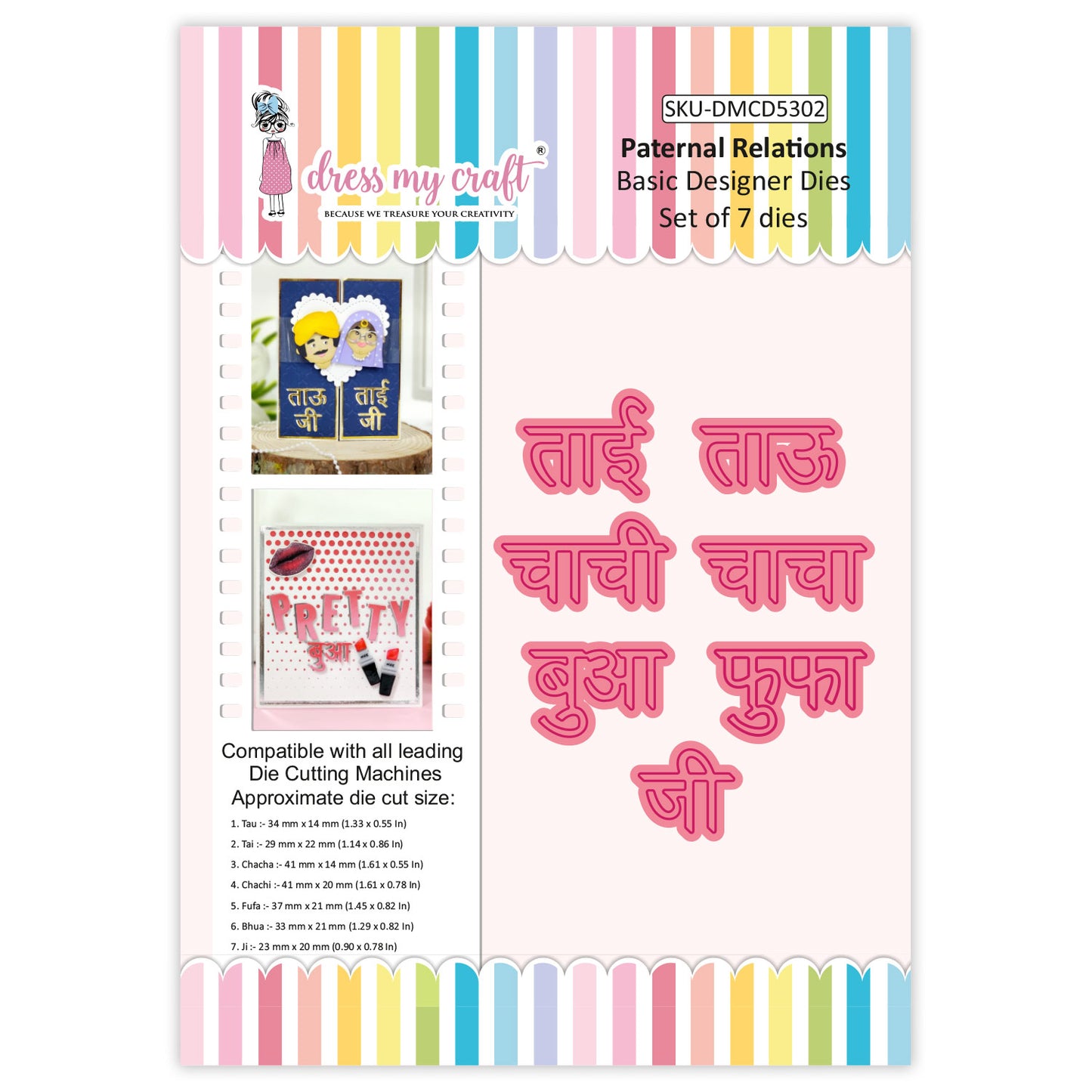 dress my craft®
BECAUSE WE TREASURE YOUR CREATIVITY

SKU-DMCD5302

Paternal Relations
Basic Designer Dies
Set of 7 dies

ताऊ जी

ताई जी

PRETTY
बुआ

Compatible with all leading Die Cutting Machines
Approximate die cut size:

1. Tau :- 34 mm x 14 mm (1.33 x 0.55 In)
2. Tai :- 29 mm x 22 mm (1.14 x 0.86 In)
3. Chacha :- 41 mm x 14 mm (1.61 x 0.55 In)
4. Chachi :- 41 mm x 20 mm (1.61 x 0.78 In)
5. Fufa :- 37 mm x 21 mm (1.45 x 0.82 In)
6. Bhua :- 33 mm x 21 mm (1.29 x 0.82 In)
7. Ji :- 23 mm x 20 mm (0.90 x 0.78 In)

ताई ताऊ
चाची चाचा
बुआ फुफा
जी